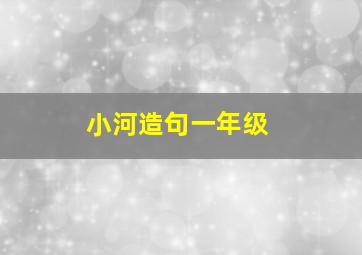 小河造句一年级